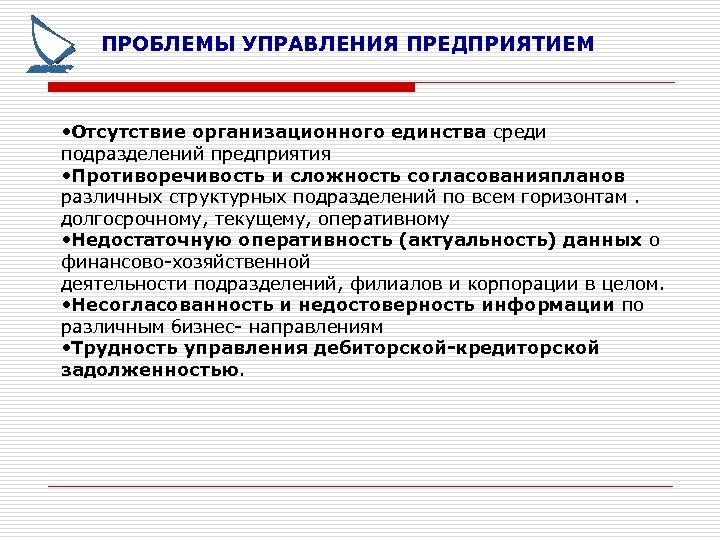 ПРОБЛЕМЫ УПРАВЛЕНИЯ ПРЕДПРИЯТИЕМ

•Отсутствие организационного единства среди подразделений предприятия
•Противоречивость и сложность согласованияпланов различных структурных подразделений по всем горизонтам . долгосрочному, текущему, оперативному
•Недостаточную оперативность (актуальность) данных о финансово-хозяйственной деятельности подразделений, филиалов и корпорации в целом.
•Несогласованность и недостоверность информации по различным бизнес- направлениям
•Трудность управления дебиторской-кредиторской задолженностью.